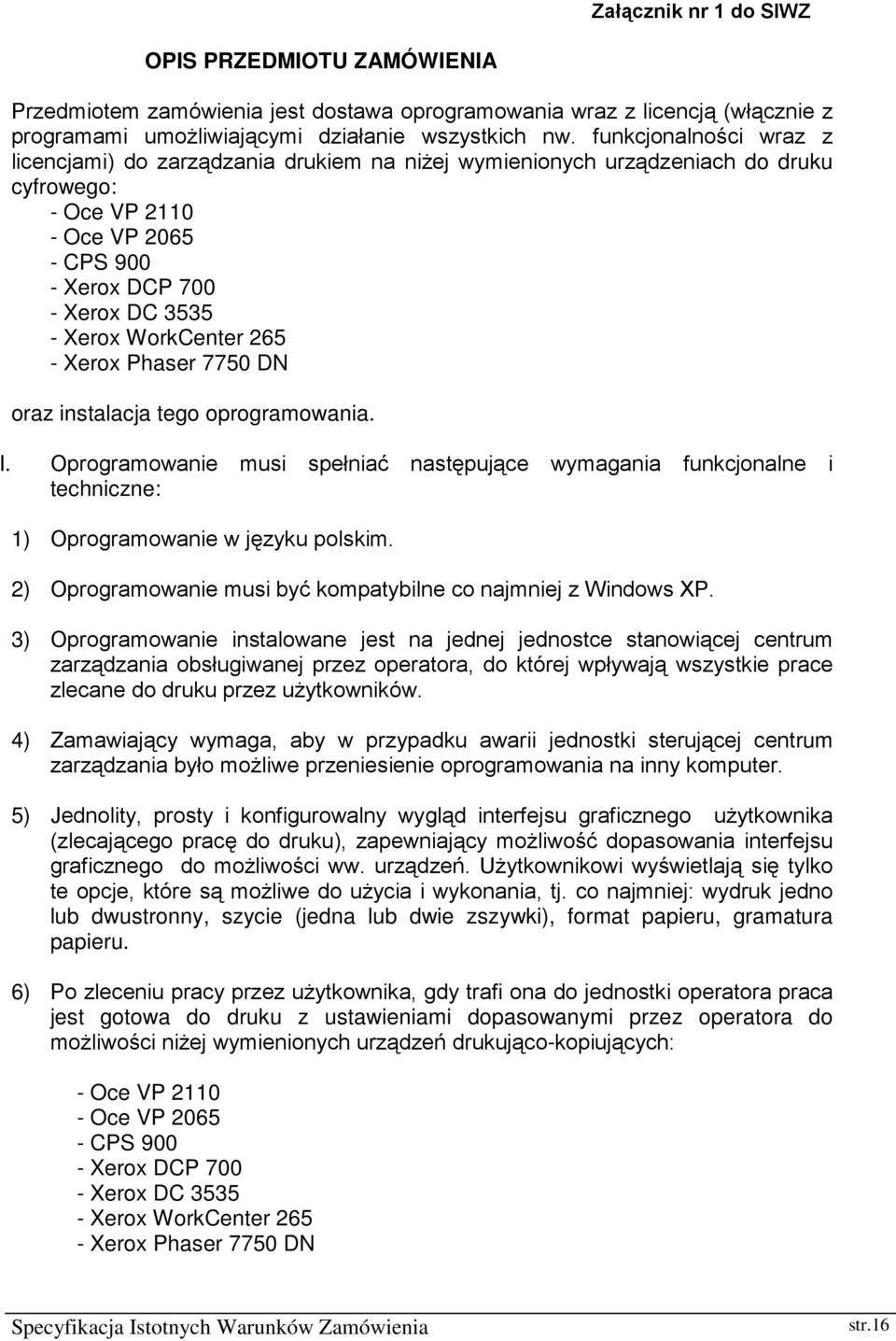 Załącznik nr 1 do SIWZ

OPIS PRZEDMIOTU ZAMÓWIENIA

Przedmiotem zamówienia jest dostawa oprogramowania wraz z licencją (włącznie z programami umożliwiającymi działanie wszystkich nw. funkcjonalności wraz z licencjami) do zarządzania drukiem na niżej wymienionych urządzeniach do druku cyfrowego:
- Oce VP 2110
- Oce VP 2065
- CPS 900
- Xerox DCP 700
- Xerox DC 3535
- Xerox WorkCenter 265
- Xerox Phaser 7750 DN

oraz instalacja tego oprogramowania.

I. Oprogramowanie musi spełniać następujące wymagania funkcjonalne i techniczne:

1) Oprogramowanie w języku polskim.

2) Oprogramowanie musi być kompatybilne co najmniej z Windows XP.

3) Oprogramowanie instalowane jest na jednej jednostce stanowiącej centrum zarządzania obsługiwanej przez operatora, do której wpływają wszystkie prace zlecane do druku przez użytkowników.

4) Zamawiający wymaga, aby w przypadku awarii jednostki sterującej centrum zarządzania było możliwe przeniesienie oprogramowania na inny komputer.

5) Jednolity, prosty i konfigurowalny wygląd interfejsu graficznego użytkownika (zlecającego pracę do druku), zapewniający możliwość dopasowania interfejsu graficznego do możliwości ww. urządzeń. Użytkownikowi wyświetlają się tylko te opcje, które są możliwe do użycia i wykonania, tj. co najmniej: wydruk jedno lub dwustronny, szycie (jedna lub dwie zszywki), format papieru, gramatura papieru.

6) Po zleceniu pracy przez użytkownika, gdy trafi ona do jednostki operatora praca jest gotowa do druku z ustawieniami dopasowanymi przez operatora do możliwości niżej wymienionych urządzeń drukująco-kopiujących:

- Oce VP 2110
- Oce VP 2065
- CPS 900
- Xerox DCP 700
- Xerox DC 3535
- Xerox WorkCenter 265
- Xerox Phaser 7750 DN

Specyfikacja Istotnych Warunków Zamówienia str.16